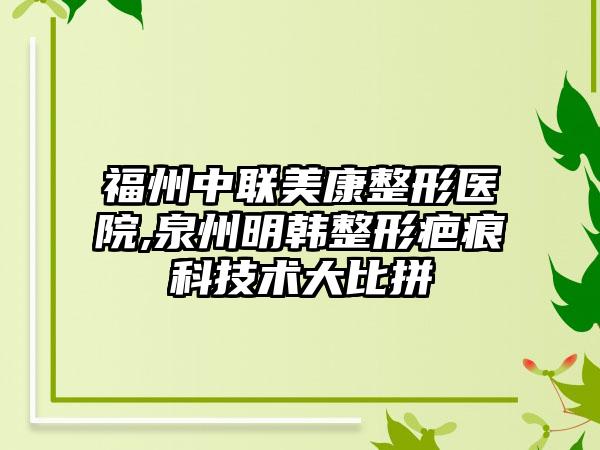 福州中联美康整形医院,泉州明韩整形疤痕科技术大比拼